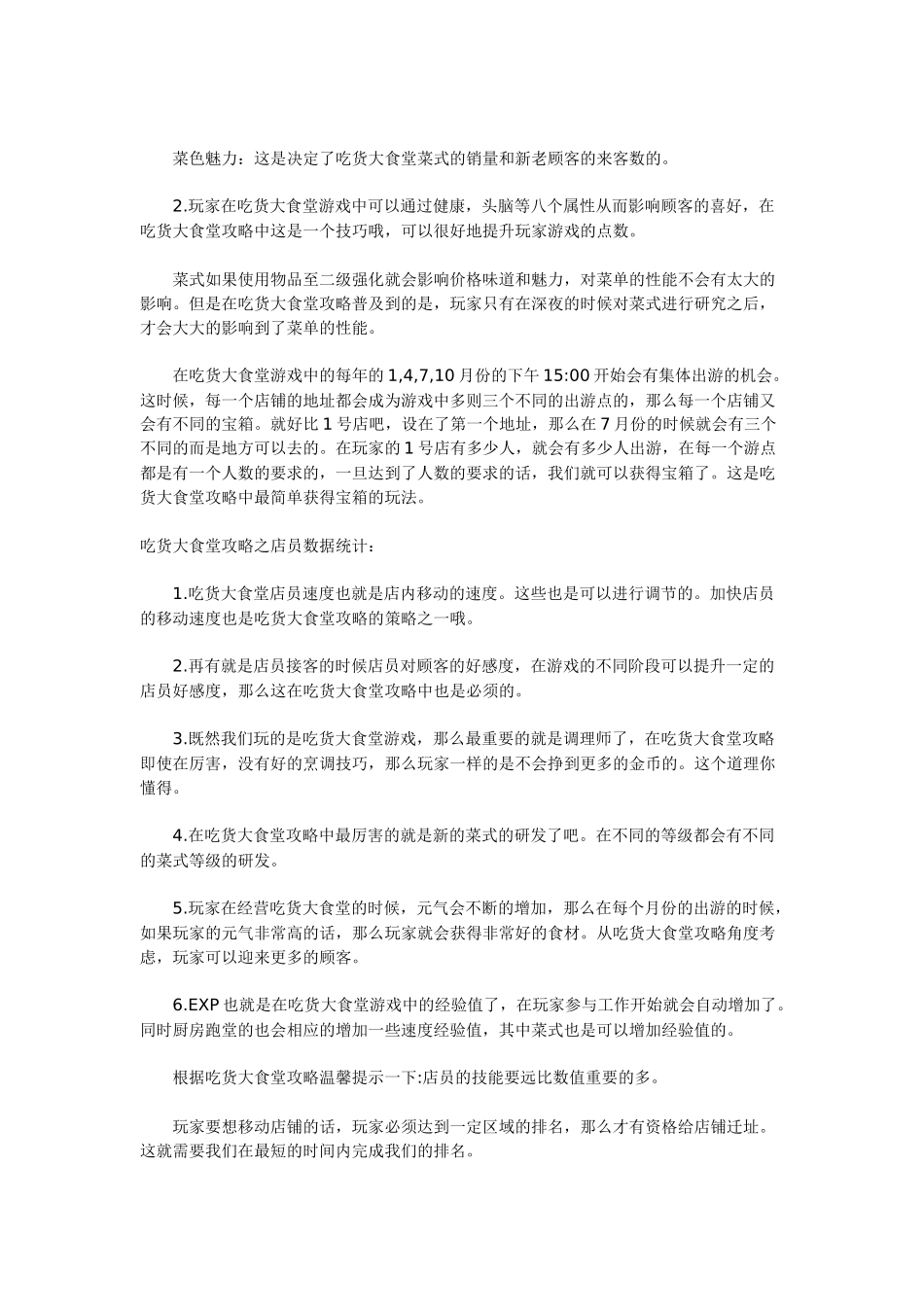 菜色魅力：这是决定了吃货大食堂菜式的销量和新老顾客的来客数的。

2.玩家在吃货大食堂游戏中可以通过健康，头脑等八个属性从而影响顾客的喜好，在吃货大食堂攻略中这是一个技巧哦，可以很好地提升玩家游戏的点数。

菜式如果使用物品至二级强化就会影响价格味道和魅力，对菜单的性能不会有太大的影响。但是在吃货大食堂攻略普及到的是，玩家只有在深夜的时候对菜式进行研究之后，才会大大的影响到了菜单的性能。

在吃货大食堂游戏中的每年的 1,4,7,10 月份的下午 15:00 开始会有集体出游的机会。这时候，每一个店铺的地址都会成为游戏中多则三个不同的出游点的，那么每一个店铺又会有不同的宝箱。就好比 1 号店吧，设在了第一个地址，那么在 7 月份的时候就会有三个不同的而是地方可以去的。在玩家的 1 号店有多少人，就会有多少人出游，在每一个游点都是有一个人数的要求的，一旦达到了人数的要求的话，我们就可以获得宝箱了。这是吃货大食堂攻略中最简单获得宝箱的玩法。

吃货大食堂攻略之店员数据统计：

1.吃货大食堂店员速度也就是店内移动的速度。这些也是可以进行调节的。加快店员的移动速度也是吃货大食堂攻略的策略之一哦。

2.再有就是店员接客的时候店员对顾客的好感度，在游戏的不同阶段可以提升一定的店员好感度，那么这在吃货大食堂攻略中也是必须的。

3.既然我们玩的是吃货大食堂游戏，那么最重要的就是调理师了，在吃货大食堂攻略即使在厉害，没有好的烹调技巧，那么玩家一样的是不会挣到更多的金币的。这个道理你懂得。

4.在吃货大食堂攻略中最厉害的就是新的菜式的研发了吧。在不同的等级都会有不同的菜式等级的研发。

5.玩家在经营吃货大食堂的时候，元气会不断的增加，那么在每个月份的出游的时候，如果玩家的元气非常高的话，那么玩家就会获得非常好的食材。从吃货大食堂攻略角度考虑，玩家可以迎来更多的顾客。

6.EXP 也就是在吃货大食堂游戏中的经验值了，在玩家参与工作开始就会自动增加了。同时厨房跑堂的也会相应的增加一些速度经验值，其中菜式也是可以增加经验值的。

根据吃货大食堂攻略温馨提示一下:店员的技能要远比数值重要的多。

玩家要想移动店铺的话，玩家必须达到一定区域的排名，那么才有资格给店铺迁址。这就需要我们在最短的时间内完成我们的排名。